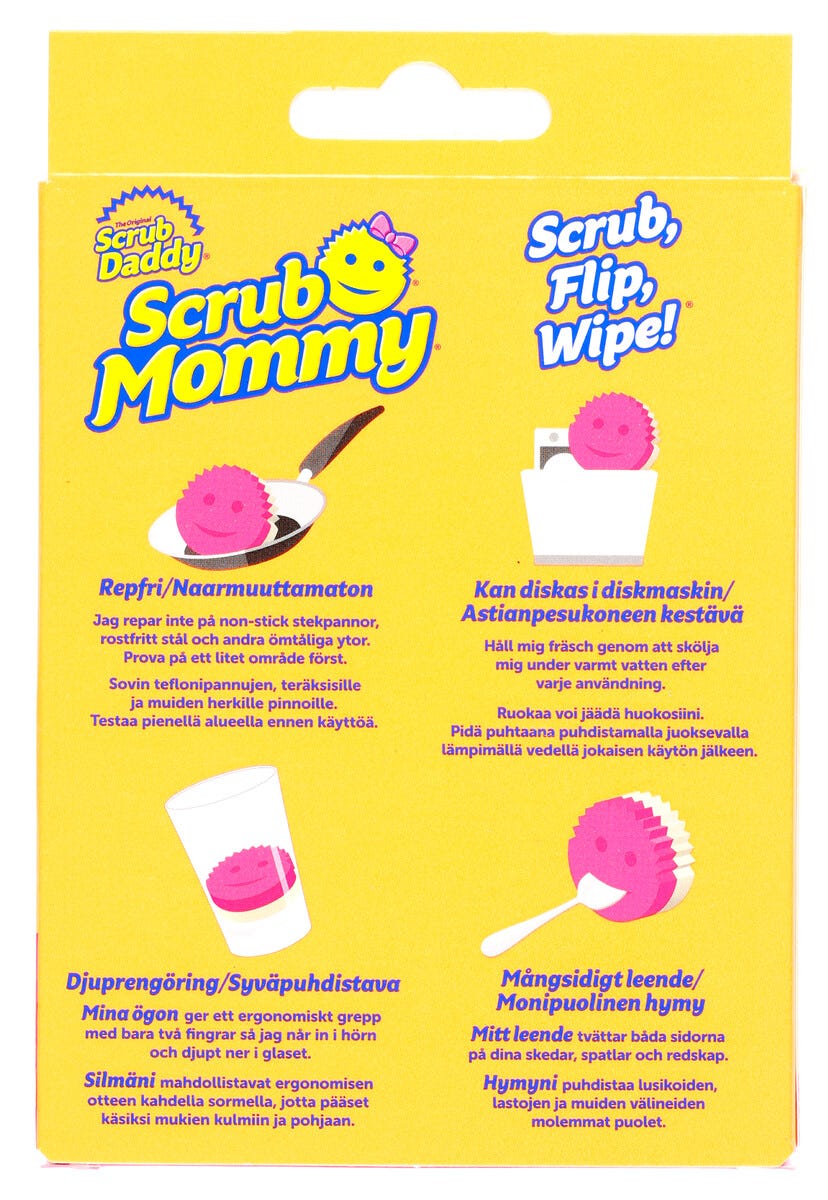 The Original Scrub Daddy®

Scrub Mommy®

Scrub, Flip, Wipe!®

Repfri/Naarmuuttamaton

Jag repar inte på non-stick stekpannor, rostfritt stål och andra ömtåliga ytor. Prova på ett litet område först.

Sovin teflonipannujen, teräksisille ja muiden herkille pinnoille. Testaa pienellä alueella ennen käyttöä.

Kan diskas i diskmaskin/ Astianpesukoneen kestävä

Håll mig fräsch genom att skölja mig under varmt vatten efter varje användning.

Ruokaa voi jäädä huokosiini. Pidä puhtaana puhdistamalla juoksevalla lämpimällä vedellä jokaisen käytön jälkeen.

Djuprengöring/Syväpuhdistava

Mina ögon ger ett ergonomiskt grepp med bara två fingrar så jag når in i hörn och djupt ner i glaset.

Silmäni mahdollistavat ergonomisen otteen kahdella sormella, jotta pääset käsiksi mukien kulmiin ja pohjaan.

Mångsidigt leende/ Monipuolinen hymy

Mitt leende tvättar båda sidorna på dina skedar, spatlar och redskap.

Hymyni puhdistaa lusikoiden, lastojen ja muiden välineiden molemmat puolet.